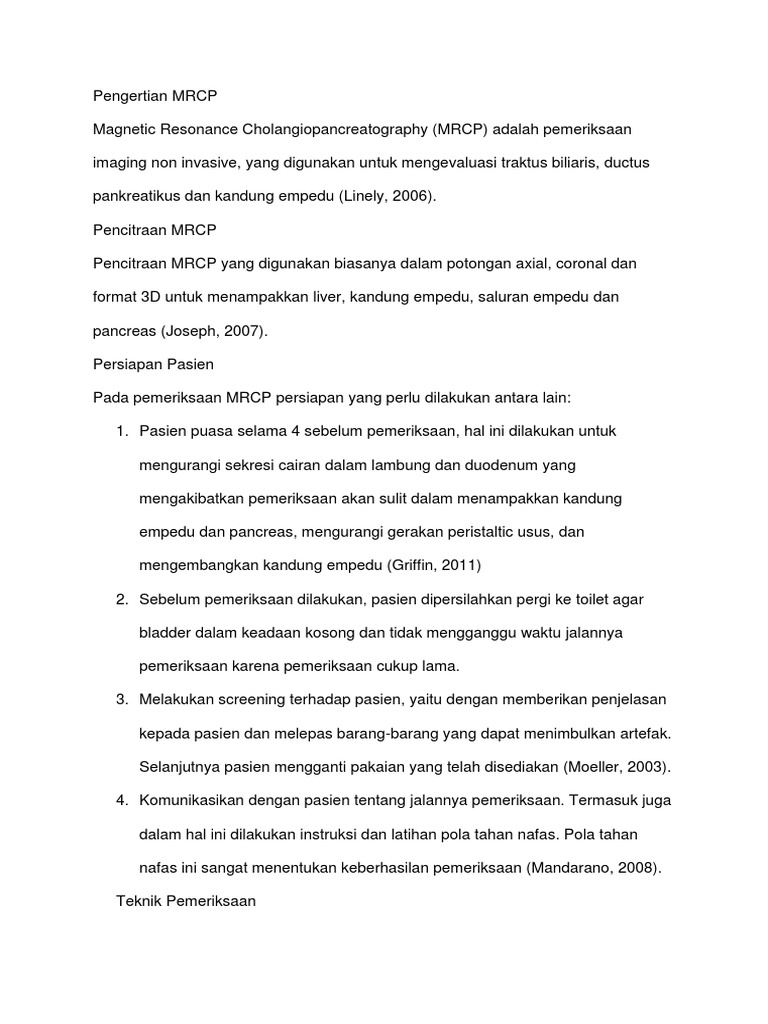 Pengertian MRCP

Magnetic Resonance Cholangiopancreatography (MRCP) adalah pemeriksaan imaging non invasive, yang digunakan untuk mengevaluasi traktus biliaris, ductus pankreatikus dan kandung empedu (Linely, 2006).

Pencitraan MRCP

Pencitraan MRCP yang digunakan biasanya dalam potongan axial, coronal dan format 3D untuk menampakkan liver, kandung empedu, saluran empedu dan pancreas (Joseph, 2007).

Persiapan Pasien

Pada pemeriksaan MRCP persiapan yang perlu dilakukan antara lain:

1. Pasien puasa selama 4 sebelum pemeriksaan, hal ini dilakukan untuk mengurangi sekresi cairan dalam lambung dan duodenum yang mengakibatkan pemeriksaan akan sulit dalam menampakkan kandung empedu dan pancreas, mengurangi gerakan peristaltic usus, dan mengembangkan kandung empedu (Griffin, 2011)

2. Sebelum pemeriksaan dilakukan, pasien dipersilahkan pergi ke toilet agar bladder dalam keadaan kosong dan tidak mengganggu waktu jalannya pemeriksaan karena pemeriksaan cukup lama.

3. Melakukan screening terhadap pasien, yaitu dengan memberikan penjelasan kepada pasien dan melepas barang-barang yang dapat menimbulkan artefak. Selanjutnya pasien mengganti pakaian yang telah disediakan (Moeller, 2003).

4. Komunikasikan dengan pasien tentang jalannya pemeriksaan. Termasuk juga dalam hal ini dilakukan instruksi dan latihan pola tahan nafas. Pola tahan nafas ini sangat menentukan keberhasilan pemeriksaan (Mandarano, 2008).

Teknik Pemeriksaan